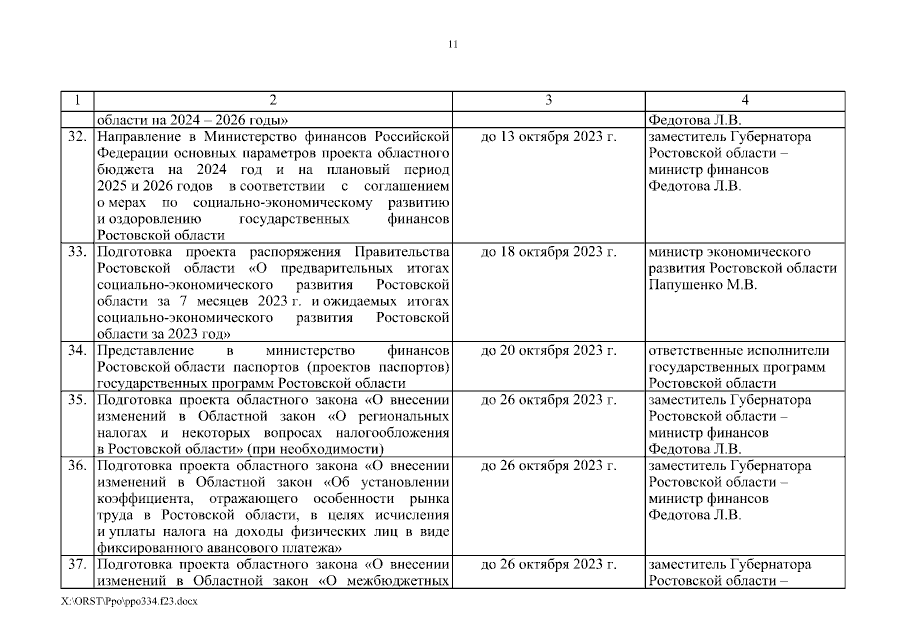 11

| 1 | 2 | 3 | 4 |
|---|---|---|---|
| | области на 2024 – 2026 годы» | | Федотова Л.В. |
| 32. | Направление в Министерство финансов Российской Федерации основных параметров проекта областного бюджета на 2024 год и на плановый период 2025 и 2026 годов в соответствии с соглашением о мерах по социально-экономическому развитию и оздоровлению государственных финансов Ростовской области | до 13 октября 2023 г. | заместитель Губернатора Ростовской области – министр финансов Федотова Л.В. |
| 33. | Подготовка проекта распоряжения Правительства Ростовской области «О предварительных итогах социально-экономического развития Ростовской области за 7 месяцев 2023 г. и ожидаемых итогах социально-экономического развития Ростовской области за 2023 год» | до 18 октября 2023 г. | министр экономического развития Ростовской области Папушенко М.В. |
| 34. | Представление в министерство финансов Ростовской области паспортов (проектов паспортов) государственных программ Ростовской области | до 20 октября 2023 г. | ответственные исполнители государственных программ Ростовской области |
| 35. | Подготовка проекта областного закона «О внесении изменений в Областной закон «О региональных налогах и некоторых вопросах налогообложения в Ростовской области» (при необходимости) | до 26 октября 2023 г. | заместитель Губернатора Ростовской области – министр финансов Федотова Л.В. |
| 36. | Подготовка проекта областного закона «О внесении изменений в Областной закон «Об установлении коэффициента, отражающего особенности рынка труда в Ростовской области, в целях исчисления и уплаты налога на доходы физических лиц в виде фиксированного авансового платежа» | до 26 октября 2023 г. | заместитель Губернатора Ростовской области – министр финансов Федотова Л.В. |
| 37. | Подготовка проекта областного закона «О внесении изменений в Областной закон «О межбюджетных | до 26 октября 2023 г. | заместитель Губернатора Ростовской области – |

X:\ORST\Ppo\ppo334.f23.docx